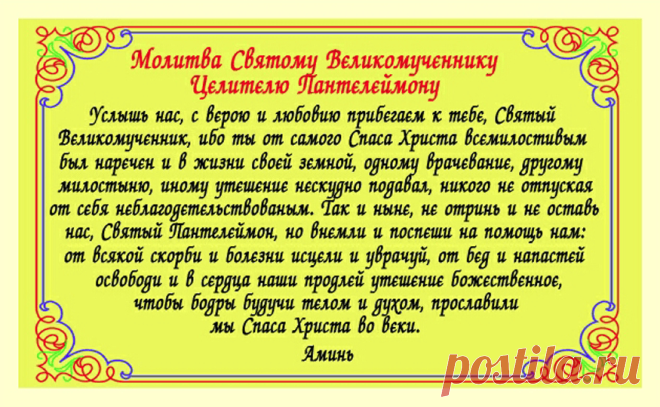 Молитва Святому Великомученнику
Целителю Пантелеймону

Услышь нас, с верою и любовию прибегаем к тебе, Святый Великомученник, ибо ты от самого Спаса Христа всемилостивым был наречен и в жизни своей земной, одному врачевание, другому милостыню, иному утешение нескудно подавал, никого не отпуская от себя неблагодетельствованым. Так и ныне, не отринь и не оставь нас, Святый Пантелеймон, но внемли и поспеши на помощь нам: от всякой скорби и болезни исцели и уврачуй, от бед и напастей освободи и в сердца наши продлей утешение божественное, чтобы бодры будучи телом и духом, прославили мы Спаса Христа во веки.

Аминь

postila.ru